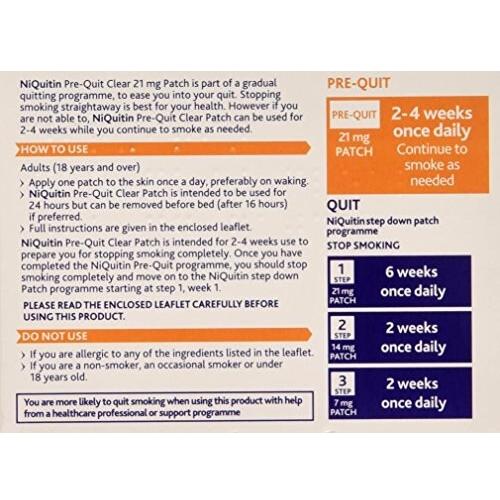 NiQuitin Pre-Quit Clear 21 mg Patch is part of a gradual quitting programme, to ease you into your quit. Stopping smoking straightaway is best for your health. However if you are not able to, NiQuitin Pre-Quit Clear Patch can be used for 2-4 weeks while you continue to smoke as needed.

HOW TO USE

Adults (18 years and over)

› Apply one patch to the skin once a day, preferably on waking.
› NiQuitin Pre-Quit Clear Patch is intended to be used for 24 hours but can be removed before bed (after 16 hours) if preferred.
› Full instructions are given in the enclosed leaflet.

NiQuitin Pre-Quit Clear Patch is intended for 2-4 weeks use to prepare you for stopping smoking completely. Once you have completed the NiQuitin Pre-Quit programme, you should stop smoking completely and move on to the NiQuitin step down Patch programme starting at step 1, week 1.

PLEASE READ THE ENCLOSED LEAFLET CAREFULLY BEFORE USING THIS PRODUCT.

DO NOT USE

› If you are allergic to any of the ingredients listed in the leaflet.
› If you are a non-smoker, an occasional smoker or under 18 years old.

You are more likely to quit smoking when using this product with help from a healthcare professional or support programme

PRE-QUIT

PRE-QUIT
21 mg
PATCH

2-4 weeks
once daily
Continue to smoke as needed

QUIT

NiQuitin step down patch programme

STOP SMOKING

1
STEP
21 mg
PATCH
6 weeks
once daily

2
STEP
14 mg
PATCH
2 weeks
once daily

3
STEP
7 mg
PATCH
2 weeks
once daily